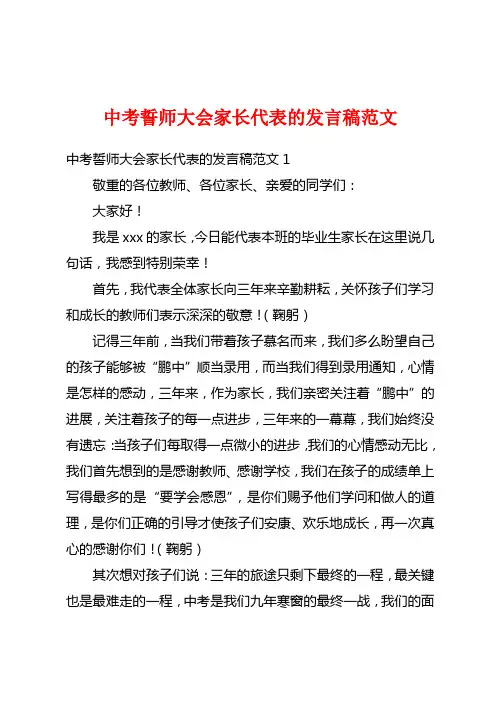 中考誓师大会家长代表的发言稿范文

中考誓师大会家长代表的发言稿范文 1

敬重的各位教师、各位家长、亲爱的同学们：

大家好！

我是 xxx 的家长，今日能代表本班的毕业生家长在这里说几句话，我感到特别荣幸！

首先，我代表全体家长向三年来辛勤耕耘，关怀孩子们学习和成长的教师们表示深深的敬意！（鞠躬）

记得三年前，当我们带着孩子慕名而来，我们多么盼望自己的孩子能够被“鹏中”顺当录用，而当我们得到录用通知，心情是怎样的感动，三年来，作为家长，我们亲密关注着“鹏中”的进展，关注着孩子的每一点进步，三年来的一幕幕，我们始终没有遗忘：当孩子们每取得一点微小的进步，我们的心情感动无比，我们首先想到的是感谢教师、感谢学校，我们在孩子的成绩单上写得最多的是“要学会感恩”，是你们赐予他们学问和做人的道理，是你们正确的引导才使孩子们安康、欢乐地成长，再一次真心的感谢你们！（鞠躬）

其次想对孩子们说：三年的旅途只剩下最终的一程，最关键也是最难走的一程，中考是我们九年寒窗的最终一战，我们的面